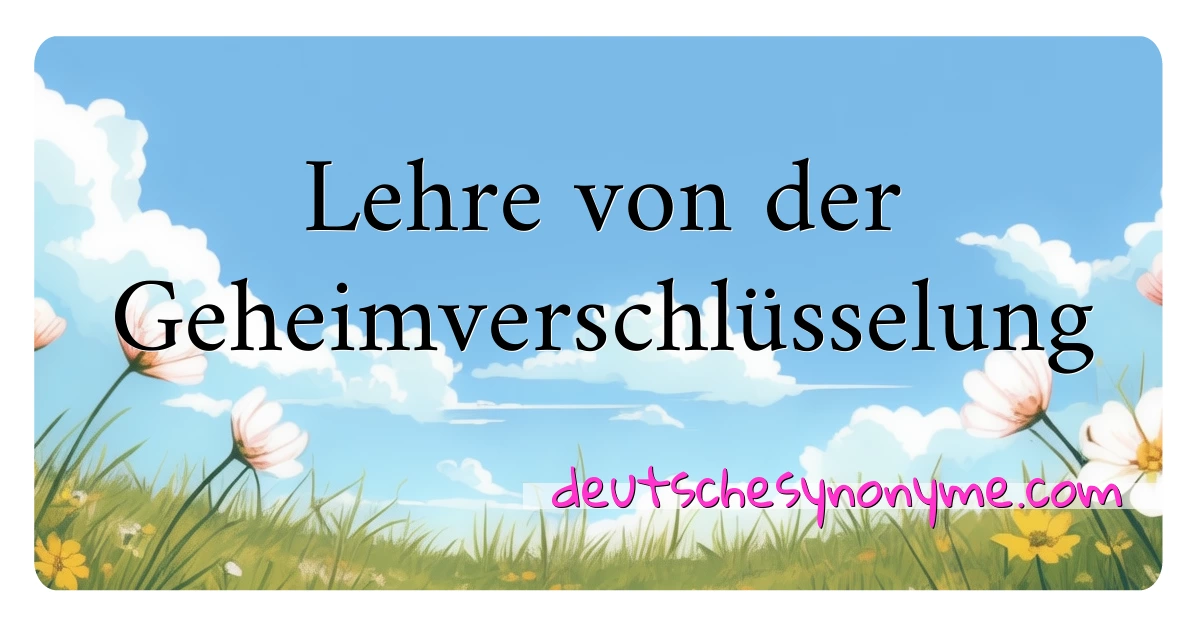 Lehre von der Geheimverschlüsselung

deutschesynonyme.com